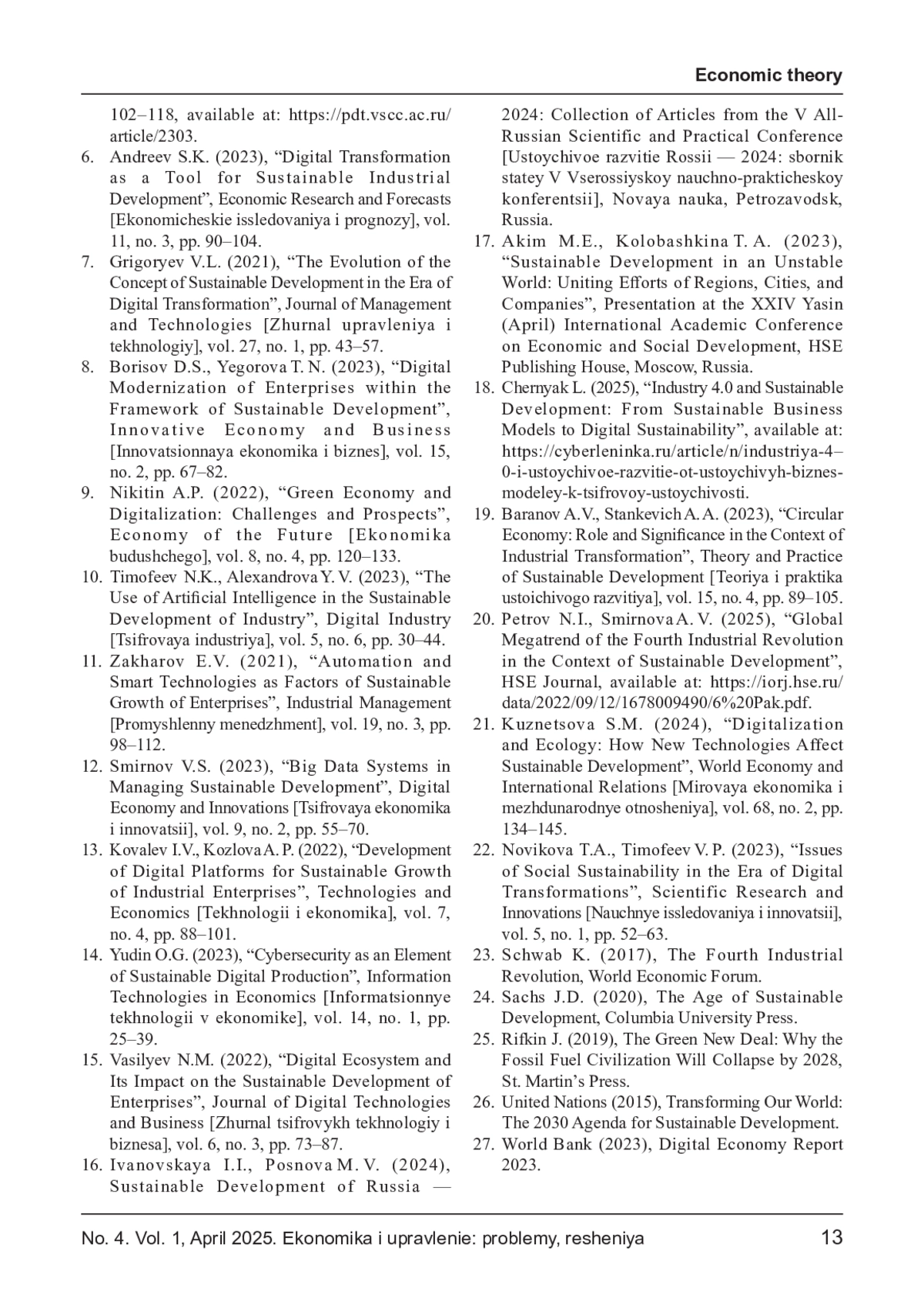 Economic theory

102–118, available at: https://pdt.vscc.ac.ru/article/2303.

6. Andreev S.K. (2023), “Digital Transformation as a Tool for Sustainable Industrial Development”, Economic Research and Forecasts [Ekonomicheskie issledovaniya i prognozy], vol. 11, no. 3, pp. 90–104.

7. Grigoryev V.L. (2021), “The Evolution of the Concept of Sustainable Development in the Era of Digital Transformation”, Journal of Management and Technologies [Zhurnal upravleniya i tekhnologiy], vol. 27, no. 1, pp. 43–57.

8. Borisov D.S., Yegorova T. N. (2023), “Digital Modernization of Enterprises within the Framework of Sustainable Development”, Innovative Economy and Business [Innovatsionnaya ekonomika i biznes], vol. 15, no. 2, pp. 67–82.

9. Nikitin A.P. (2022), “Green Economy and Digitalization: Challenges and Prospects”, Economy of the Future [Ekonomika budushchego], vol. 8, no. 4, pp. 120–133.

10. Timofeev N.K., Alexandrova Y. V. (2023), “The Use of Artificial Intelligence in the Sustainable Development of Industry”, Digital Industry [Tsifrovaya industriya], vol. 5, no. 6, pp. 30–44.

11. Zakharov E.V. (2021), “Automation and Smart Technologies as Factors of Sustainable Growth of Enterprises”, Industrial Management [Promyshlenny menedzhment], vol. 19, no. 3, pp. 98–112.

12. Smirnov V.S. (2023), “Big Data Systems in Managing Sustainable Development”, Digital Economy and Innovations [Tsifrovaya ekonomika i innovatsii], vol. 9, no. 2, pp. 55–70.

13. Kovalev I.V., Kozlova A. P. (2022), “Development of Digital Platforms for Sustainable Growth of Industrial Enterprises”, Technologies and Economics [Tekhnologii i ekonomika], vol. 7, no. 4, pp. 88–101.

14. Yudin O.G. (2023), “Cybersecurity as an Element of Sustainable Digital Production”, Information Technologies in Economics [Informatsionnye tekhnologii v ekonomike], vol. 14, no. 1, pp. 25–39.

15. Vasilyev N.M. (2022), “Digital Ecosystem and Its Impact on the Sustainable Development of Enterprises”, Journal of Digital Technologies and Business [Zhurnal tsifrovykh tekhnologiy i biznesa], vol. 6, no. 3, pp. 73–87.

16. Ivanovskaya I.I., Posnova M. V. (2024), Sustainable Development of Russia — 2024: Collection of Articles from the V All-Russian Scientific and Practical Conference [Ustoychivoe razvitie Rossii — 2024: sbornik statey V Vserossiyskoy nauchno-prakticheskoy konferentsii], Novaya nauka, Petrozavodsk, Russia.

17. Akim M.E., Kolobashkina T. A. (2023), “Sustainable Development in an Unstable World: Uniting Efforts of Regions, Cities, and Companies”, Presentation at the XXIV Yasin (April) International Academic Conference on Economic and Social Development, HSE Publishing House, Moscow, Russia.

18. Chernyak L. (2025), “Industry 4.0 and Sustainable Development: From Sustainable Business Models to Digital Sustainability”, available at: https://cyberleninka.ru/article/n/industriya-4–0-i-ustoychivoe-razvitie-ot-ustoychivyh-biznes-modeley-k-tsifrovoy-ustoychivosti.

19. Baranov A.V., Stankevich A. A. (2023), “Circular Economy: Role and Significance in the Context of Industrial Transformation”, Theory and Practice of Sustainable Development [Teoriya i praktika ustoichivogo razvitiya], vol. 15, no. 4, pp. 89–105.

20. Petrov N.I., Smirnova A. V. (2025), “Global Megatrend of the Fourth Industrial Revolution in the Context of Sustainable Development”, HSE Journal, available at: https://iorj.hse.ru/data/2022/09/12/1678009490/6%20Pak.pdf.

21. Kuznetsova S.M. (2024), “Digitalization and Ecology: How New Technologies Affect Sustainable Development”, World Economy and International Relations [Mirovaya ekonomika i mezhdunarodnye otnosheniya], vol. 68, no. 2, pp. 134–145.

22. Novikova T.A., Timofeev V. P. (2023), “Issues of Social Sustainability in the Era of Digital Transformations”, Scientific Research and Innovations [Nauchnye issledovaniya i innovatsii], vol. 5, no. 1, pp. 52–63.

23. Schwab K. (2017), The Fourth Industrial Revolution, World Economic Forum.

24. Sachs J.D. (2020), The Age of Sustainable Development, Columbia University Press.

25. Rifkin J. (2019), The Green New Deal: Why the Fossil Fuel Civilization Will Collapse by 2028, St. Martin’s Press.

26. United Nations (2015), Transforming Our World: The 2030 Agenda for Sustainable Development.

27. World Bank (2023), Digital Economy Report 2023.

No. 4. Vol. 1, April 2025. Ekonomika i upravlenie: problemy, resheniya 13